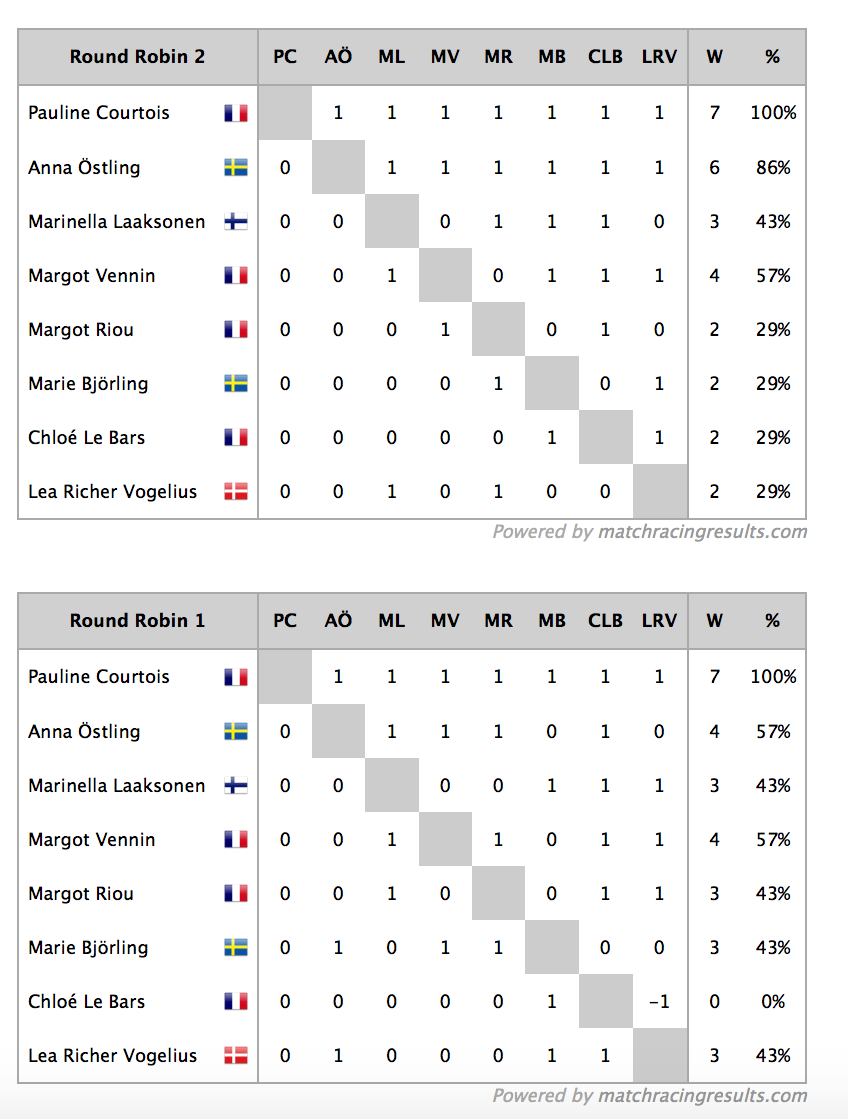 | Round Robin 2 | PC | AÖ | ML | MV | MR | MB | CLB | LRV | W | % |
|---|---|---|---|---|---|---|---|---|---|---|
| Pauline Courtois | | 1 | 1 | 1 | 1 | 1 | 1 | 1 | 7 | 100% |
| Anna Östling | 0 | | 1 | 1 | 1 | 1 | 1 | 1 | 6 | 86% |
| Marinella Laaksonen | 0 | 0 | | 0 | 1 | 1 | 1 | 0 | 3 | 43% |
| Margot Vennin | 0 | 0 | 1 | | 0 | 1 | 1 | 1 | 4 | 57% |
| Margot Riou | 0 | 0 | 0 | 1 | | 0 | 1 | 0 | 2 | 29% |
| Marie Björling | 0 | 0 | 0 | 0 | 1 | | 0 | 1 | 2 | 29% |
| Chloé Le Bars | 0 | 0 | 0 | 0 | 0 | 1 | | 1 | 2 | 29% |
| Lea Richer Vogelius | 0 | 0 | 1 | 0 | 1 | 0 | 0 | | 2 | 29% |

Powered by matchracingresults.com

| Round Robin 1 | PC | AÖ | ML | MV | MR | MB | CLB | LRV | W | % |
|---|---|---|---|---|---|---|---|---|---|---|
| Pauline Courtois | | 1 | 1 | 1 | 1 | 1 | 1 | 1 | 7 | 100% |
| Anna Östling | 0 | | 1 | 1 | 1 | 0 | 1 | 0 | 4 | 57% |
| Marinella Laaksonen | 0 | 0 | | 0 | 0 | 1 | 1 | 1 | 3 | 43% |
| Margot Vennin | 0 | 0 | 1 | | 1 | 0 | 1 | 1 | 4 | 57% |
| Margot Riou | 0 | 0 | 1 | 0 | | 0 | 1 | 1 | 3 | 43% |
| Marie Björling | 0 | 1 | 0 | 1 | 1 | | 0 | 0 | 3 | 43% |
| Chloé Le Bars | 0 | 0 | 0 | 0 | 0 | 1 | | −1 | 0 | 0% |
| Lea Richer Vogelius | 0 | 1 | 0 | 0 | 0 | 1 | 1 | | 3 | 43% |

Powered by matchracingresults.com